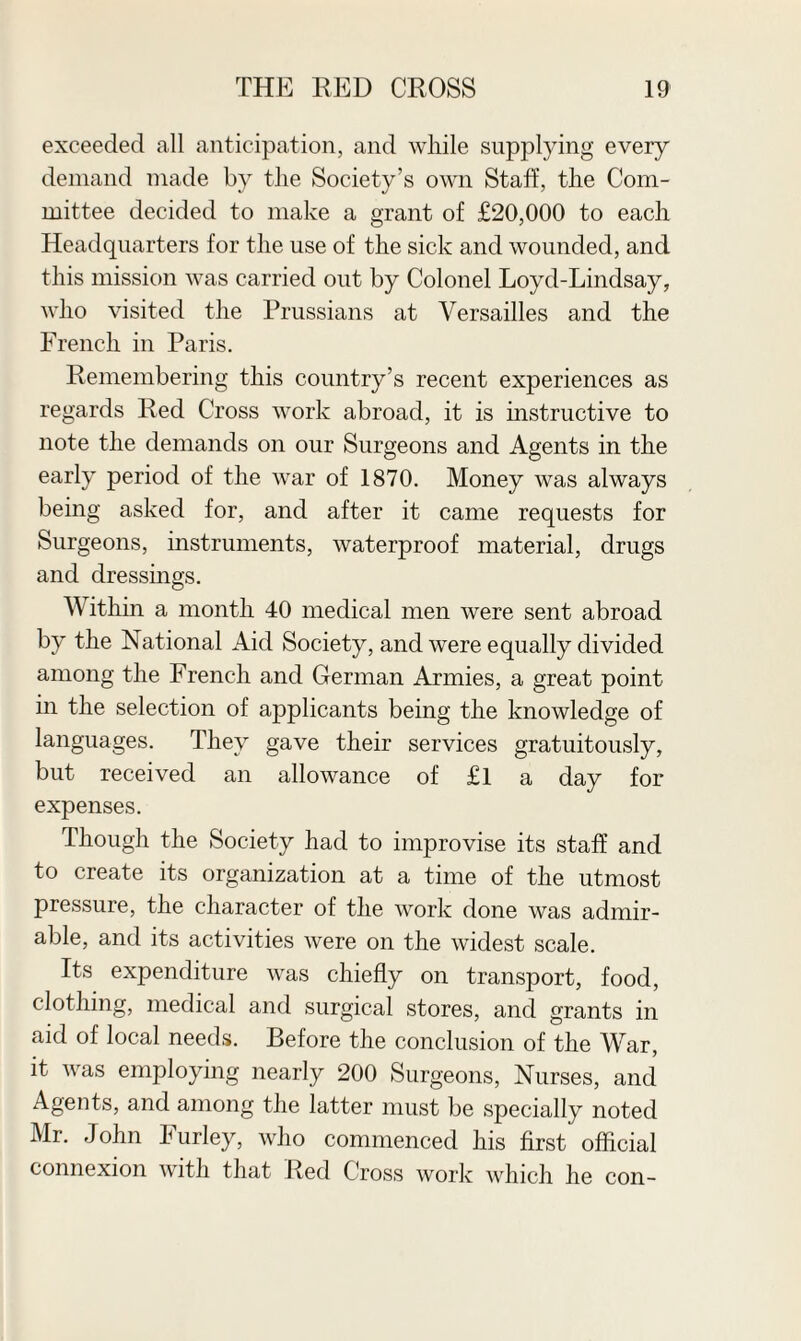 THE RED CROSS 19

exceeded all anticipation, and while supplying every demand made by the Society's own Staff, the Committee decided to make a grant of £20,000 to each Headquarters for the use of the sick and wounded, and this mission was carried out by Colonel Loyd-Lindsay, who visited the Prussians at Versailles and the French in Paris.

Remembering this country's recent experiences as regards Red Cross work abroad, it is instructive to note the demands on our Surgeons and Agents in the early period of the war of 1870. Money was always being asked for, and after it came requests for Surgeons, instruments, waterproof material, drugs and dressings.

Within a month 40 medical men were sent abroad by the National Aid Society, and were equally divided among the French and German Armies, a great point in the selection of applicants being the knowledge of languages. They gave their services gratuitously, but received an allowance of £1 a day for expenses.

Though the Society had to improvise its staff and to create its organization at a time of the utmost pressure, the character of the work done was admirable, and its activities were on the widest scale.

Its expenditure was chiefly on transport, food, clothing, medical and surgical stores, and grants in aid of local needs. Before the conclusion of the War, it was employing nearly 200 Surgeons, Nurses, and Agents, and among the latter must be specially noted Mr. John Furley, who commenced his first official connexion with that Red Cross work which he con-